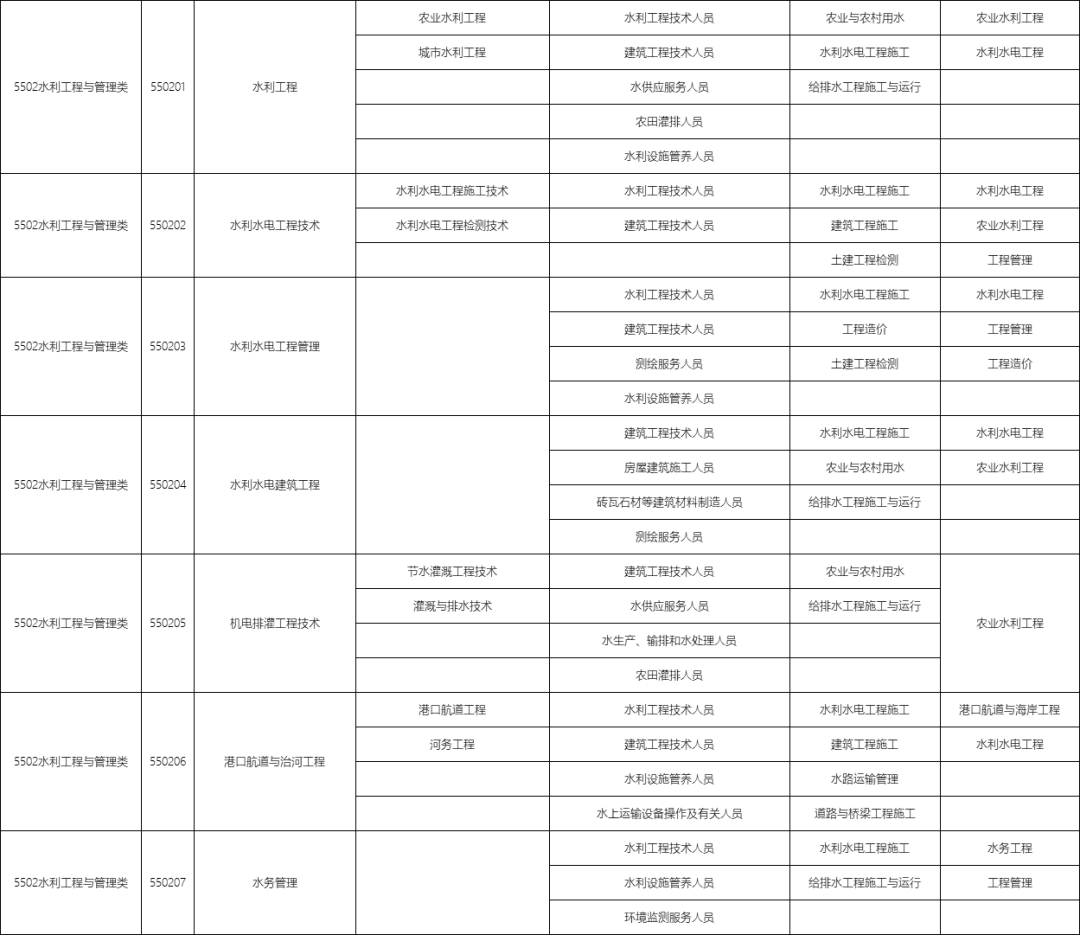 | | | | | | | |
|---|---|---|---|---|---|---|
| 5502水利工程与管理类 | 550201 | 水利工程 | 农业水利工程 | 水利工程技术人员 | 农业与农村用水 | 农业水利工程 |
| | | | 城市水利工程 | 建筑工程技术人员 | 水利水电工程施工 | 水利水电工程 |
| | | | | 水供应服务人员 | 给排水工程施工与运行 | |
| | | | | 农田灌排人员 | | |
| | | | | 水利设施管养人员 | | |
| 5502水利工程与管理类 | 550202 | 水利水电工程技术 | 水利水电工程施工技术 | 水利工程技术人员 | 水利水电工程施工 | 水利水电工程 |
| | | | 水利水电工程检测技术 | 建筑工程技术人员 | 建筑工程施工 | 农业水利工程 |
| | | | | | 土建工程检测 | 工程管理 |
| 5502水利工程与管理类 | 550203 | 水利水电工程管理 | | 水利工程技术人员 | 水利水电工程施工 | 水利水电工程 |
| | | | | 建筑工程技术人员 | 工程造价 | 工程管理 |
| | | | | 测绘服务人员 | 土建工程检测 | 工程造价 |
| | | | | 水利设施管养人员 | | |
| 5502水利工程与管理类 | 550204 | 水利水电建筑工程 | | 建筑工程技术人员 | 水利水电工程施工 | 水利水电工程 |
| | | | | 房屋建筑施工人员 | 农业与农村用水 | 农业水利工程 |
| | | | | 砖瓦石材等建筑材料制造人员 | 给排水工程施工与运行 | |
| | | | | 测绘服务人员 | | |
| 5502水利工程与管理类 | 550205 | 机电排灌工程技术 | 节水灌溉工程技术 | 建筑工程技术人员 | 农业与农村用水 | 农业水利工程 |
| | | | 灌溉与排水技术 | 水供应服务人员 | 给排水工程施工与运行 | |
| | | | | 水生产、输排和水处理人员 | | |
| | | | | 农田灌排人员 | | |
| 5502水利工程与管理类 | 550206 | 港口航道与治河工程 | 港口航道工程 | 水利工程技术人员 | 水利水电工程施工 | 港口航道与海岸工程 |
| | | | 河务工程 | 建筑工程技术人员 | 建筑工程施工 | 水利水电工程 |
| | | | | 水利设施管养人员 | 水路运输管理 | |
| | | | | 水上运输设备操作及有关人员 | 道路与桥梁工程施工 | |
| 5502水利工程与管理类 | 550207 | 水务管理 | | 水利工程技术人员 | 水利水电工程施工 | 水务工程 |
| | | | | 水利设施管养人员 | 给排水工程施工与运行 | 工程管理 |
| | | | | 环境监测服务人员 | | |